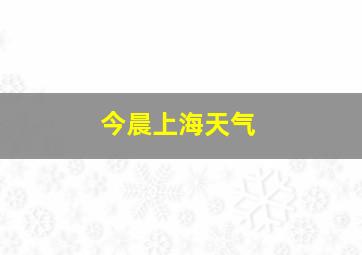 今晨上海天气